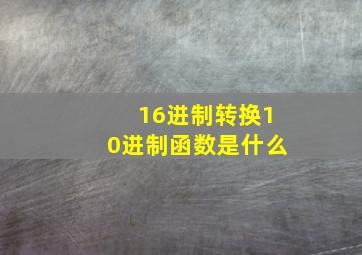 16进制转换10进制函数是什么